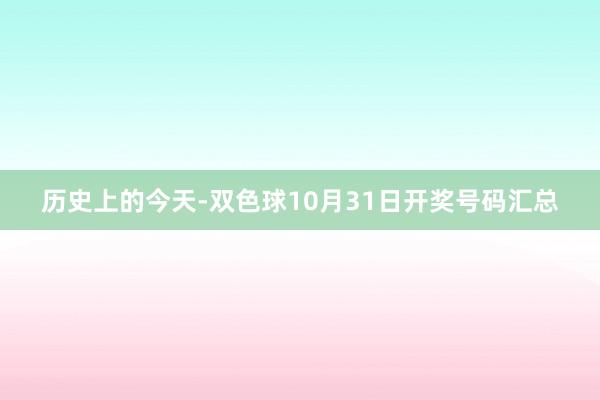 历史上的今天-双色球10月31日开奖号码汇总